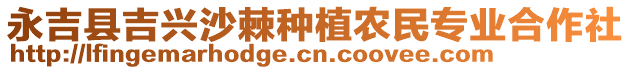 永吉县吉兴沙棘种植农民专业合作社
http://lfingemarhodge.cn.coovee.com